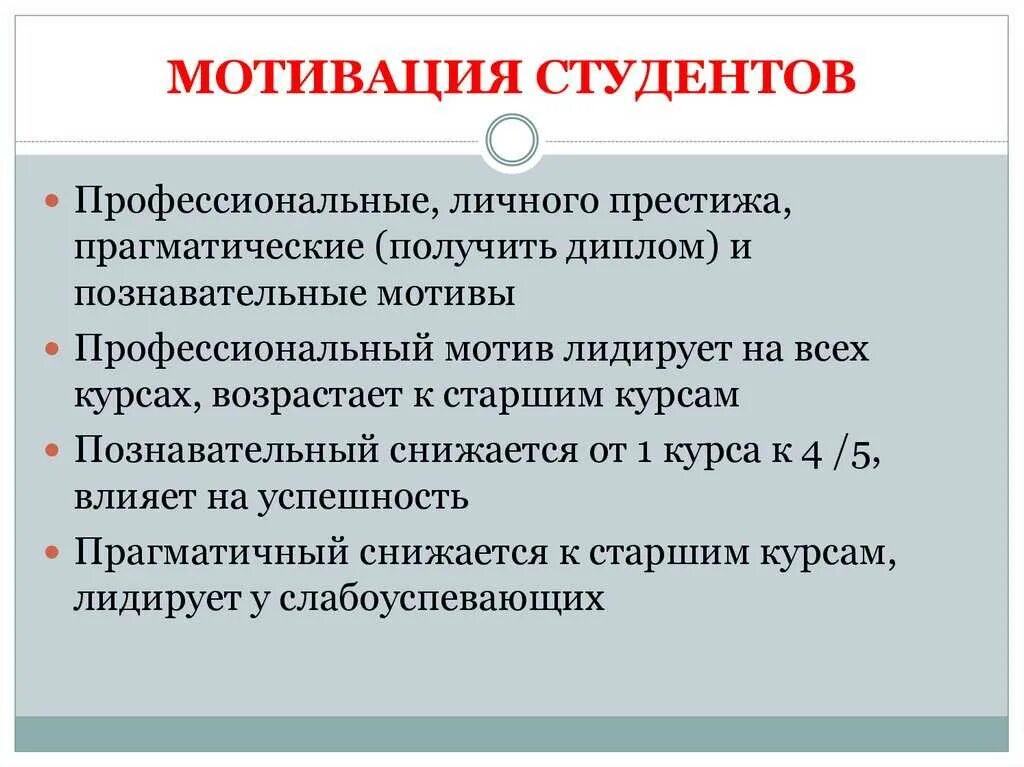 МОТИВАЦИЯ СТУДЕНТОВ

Профессиональные, личного престижа, прагматические (получить диплом) и познавательные мотивы

Профессиональный мотив лидирует на всех курсах, возрастает к старшим курсам

Познавательный снижается от 1 курса к 4 /5, влияет на успешность

Прагматичный снижается к старшим курсам, лидирует у слабоуспевающих